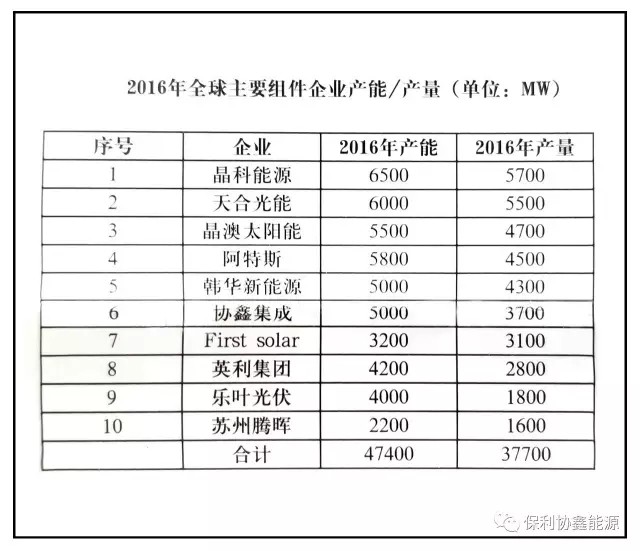 2016年全球主要组件企业产能/产量（单位：MW）

| 序号 | 企业 | 2016年产能 | 2016年产量 |
|---|---|---|---|
| 1 | 晶科能源 | 6500 | 5700 |
| 2 | 天合光能 | 6000 | 5500 |
| 3 | 晶澳太阳能 | 5500 | 4700 |
| 4 | 阿特斯 | 5800 | 4500 |
| 5 | 韩华新能源 | 5000 | 4300 |
| 6 | 协鑫集成 | 5000 | 3700 |
| 7 | First solar | 3200 | 3100 |
| 8 | 英利集团 | 4200 | 2800 |
| 9 | 乐叶光伏 | 4000 | 1800 |
| 10 | 苏州腾晖 | 2200 | 1600 |
|  | 合计 | 47400 | 37700 |

保利协鑫能源